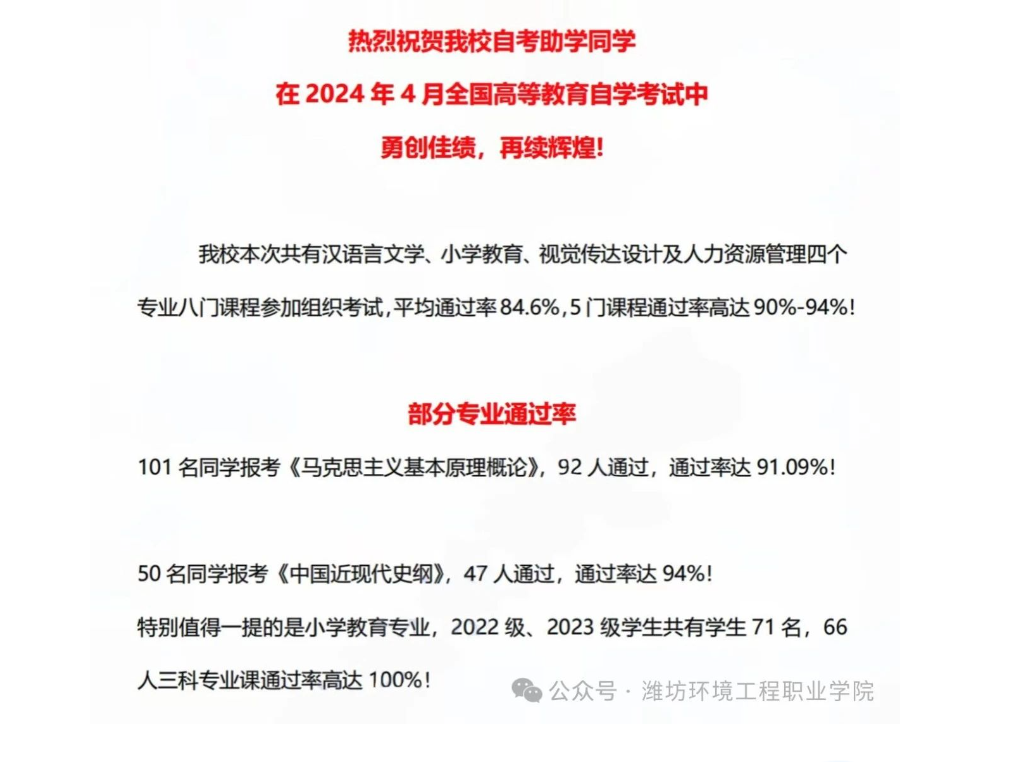 热烈祝贺我校自考助学同学

在2024年4月全国高等教育自学考试中

勇创佳绩，再续辉煌!

我校本次共有汉语言文学、小学教育、视觉传达设计及人力资源管理四个专业八门课程参加组织考试，平均通过率84.6%，5门课程通过率高达90%-94%!

部分专业通过率

101名同学报考《马克思主义基本原理概论》，92人通过，通过率达91.09%!

50名同学报考《中国近现代史纲》，47人通过，通过率达94%!

特别值得一提的是小学教育专业，2022级、2023级学生共有学生71名，66人三科专业课通过率高达100%!

公众号 · 潍坊环境工程职业学院